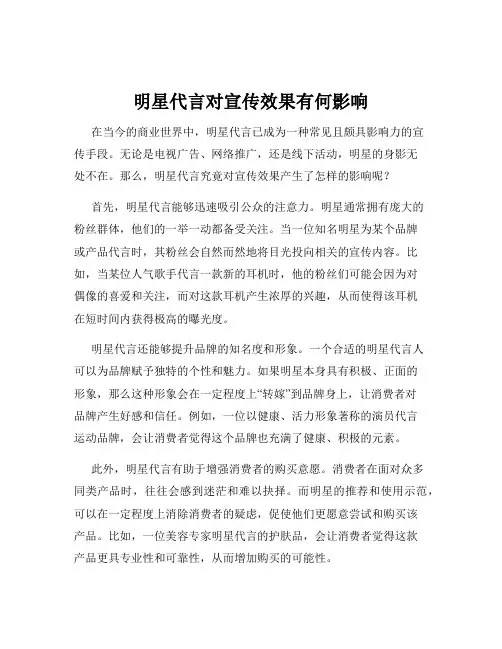 明星代言对宣传效果有何影响

在当今的商业世界中，明星代言已成为一种常见且颇具影响力的宣传手段。无论是电视广告、网络推广，还是线下活动，明星的身影无处不在。那么，明星代言究竟对宣传效果产生了怎样的影响呢？

首先，明星代言能够迅速吸引公众的注意力。明星通常拥有庞大的粉丝群体，他们的一举一动都备受关注。当一位知名明星为某个品牌或产品代言时，其粉丝会自然而然地将目光投向相关的宣传内容。比如，当某位人气歌手代言一款新的耳机时，他的粉丝们可能会因为对偶像的喜爱和关注，而对这款耳机产生浓厚的兴趣，从而使得该耳机在短时间内获得极高的曝光度。

明星代言还能够提升品牌的知名度和形象。一个合适的明星代言人可以为品牌赋予独特的个性和魅力。如果明星本身具有积极、正面的形象，那么这种形象会在一定程度上“转嫁”到品牌身上，让消费者对品牌产生好感和信任。例如，一位以健康、活力形象著称的演员代言运动品牌，会让消费者觉得这个品牌也充满了健康、积极的元素。

此外，明星代言有助于增强消费者的购买意愿。消费者在面对众多同类产品时，往往会感到迷茫和难以抉择。而明星的推荐和使用示范，可以在一定程度上消除消费者的疑虑，促使他们更愿意尝试和购买该产品。比如，一位美容专家明星代言的护肤品，会让消费者觉得这款产品更具专业性和可靠性，从而增加购买的可能性。